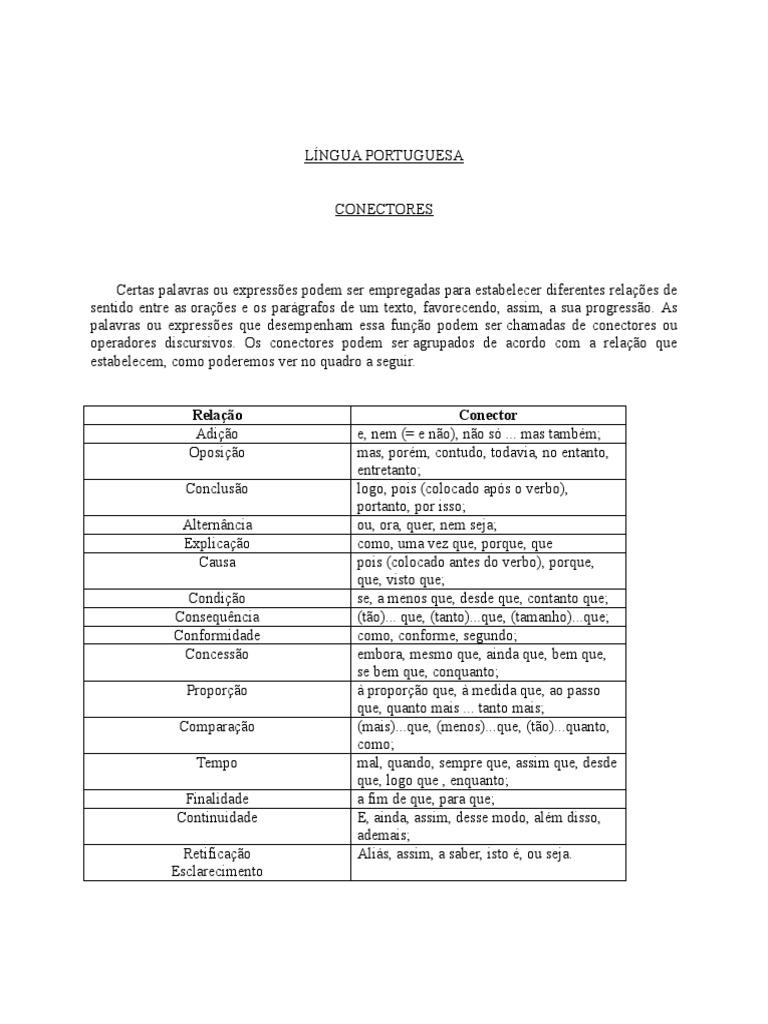 LÍNGUA PORTUGUESA

CONECTORES

Certas palavras ou expressões podem ser empregadas para estabelecer diferentes relações de sentido entre as orações e os parágrafos de um texto, favorecendo, assim, a sua progressão. As palavras ou expressões que desempenham essa função podem ser chamadas de conectores ou operadores discursivos. Os conectores podem ser agrupados de acordo com a relação que estabelecem, como poderemos ver no quadro a seguir.

| Relação | Conector |
|---|---|
| Adição | e, nem (= e não), não só ... mas também; |
| Oposição | mas, porém, contudo, todavia, no entanto, entretanto; |
| Conclusão | logo, pois (colocado após o verbo), portanto, por isso; |
| Alternância | ou, ora, quer, nem seja; |
| Explicação | como, uma vez que, porque, que |
| Causa | pois (colocado antes do verbo), porque, que, visto que; |
| Condição | se, a menos que, desde que, contanto que; |
| Consequência | (tão)... que, (tanto)...que, (tamanho)...que; |
| Conformidade | como, conforme, segundo; |
| Concessão | embora, mesmo que, ainda que, bem que, se bem que, conquanto; |
| Proporção | à proporção que, à medida que, ao passo que, quanto mais ... tanto mais; |
| Comparação | (mais)...que, (menos)...que, (tão)...quanto, como; |
| Tempo | mal, quando, sempre que, assim que, desde que, logo que , enquanto; |
| Finalidade | a fim de que, para que; |
| Continuidade | E, ainda, assim, desse modo, além disso, ademais; |
| Retificação Esclarecimento | Aliás, assim, a saber, isto é, ou seja. |